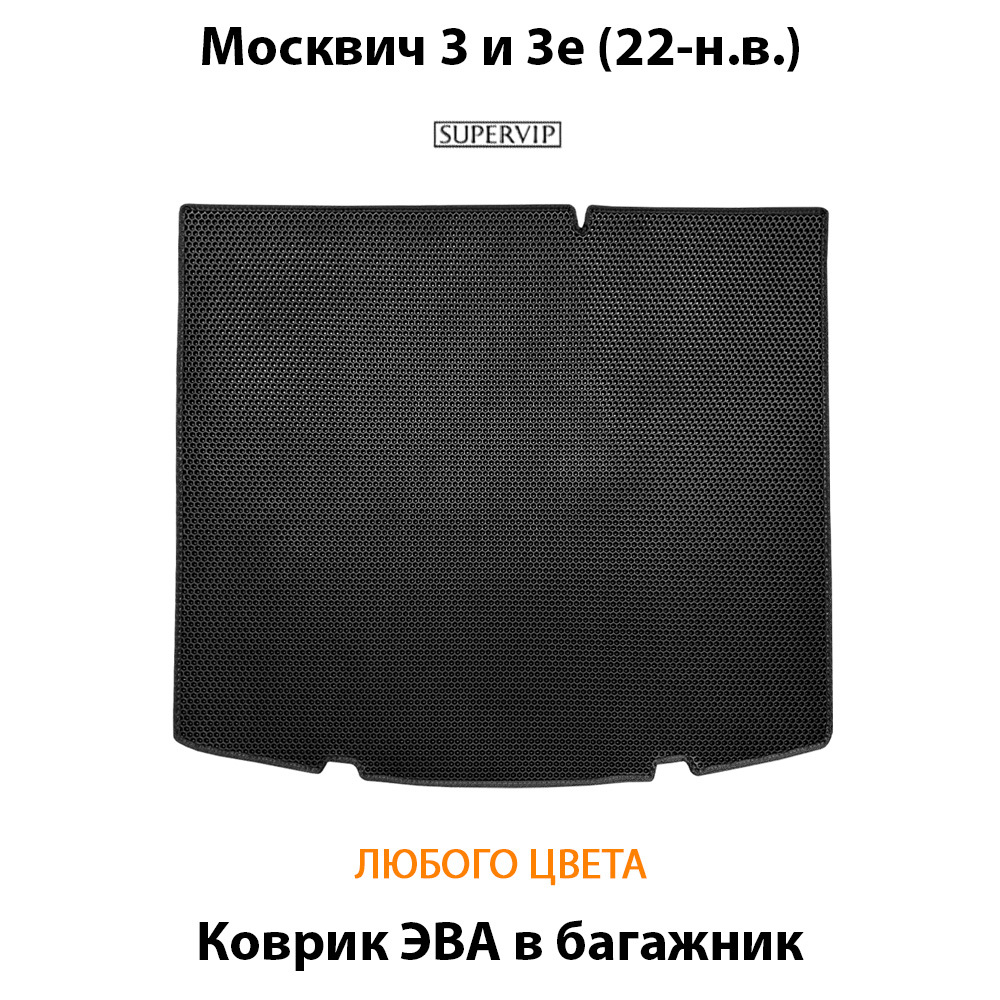 Москвич 3 и 3е (22-н.в.)

SUPERVIP

ЛЮБОГО ЦВЕТА

Коврик ЭВА в багажник